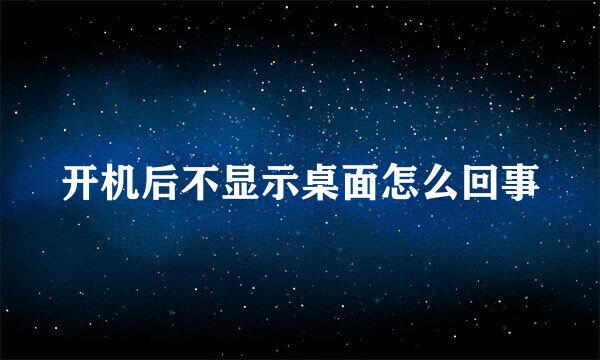 开机后不显示桌面怎么回事